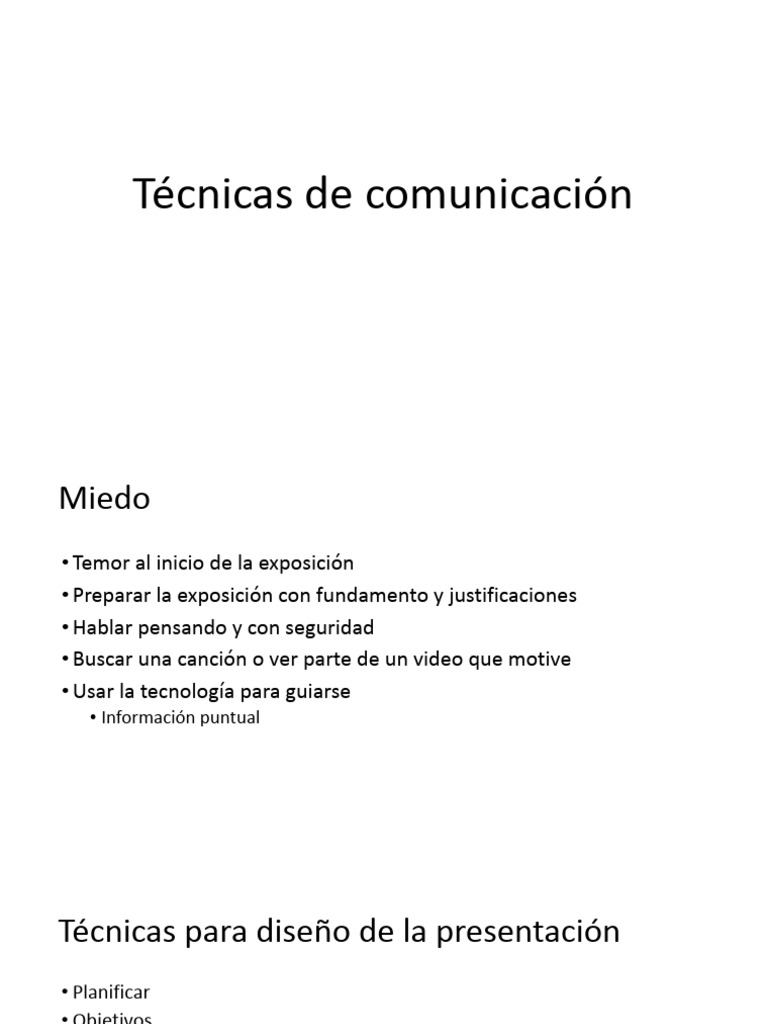 Técnicas de comunicación

Miedo

• Temor al inicio de la exposición
• Preparar la exposición con fundamento y justificaciones
• Hablar pensando y con seguridad
• Buscar una canción o ver parte de un video que motive
• Usar la tecnología para guiarse
  • Información puntual

Técnicas para diseño de la presentación

• Planificar
• Objetivos